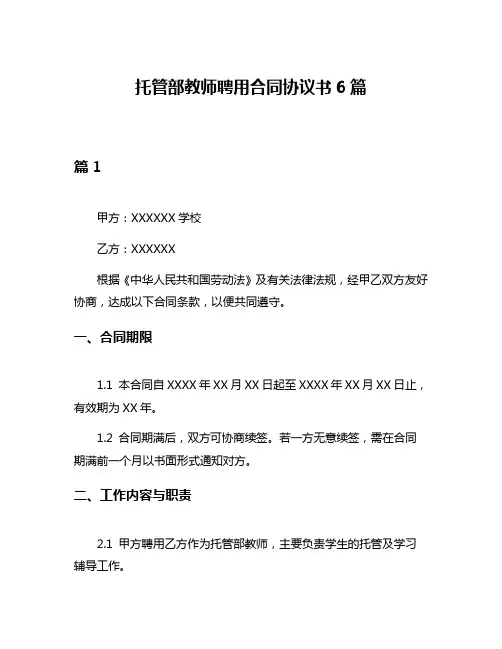 托管部教师聘用合同协议书 6 篇

篇 1

甲方：XXXXXX 学校

乙方：XXXXXX

根据《中华人民共和国劳动法》及有关法律法规，经甲乙双方友好协商，达成以下合同条款，以便共同遵守。

一、合同期限

1.1 本合同自 XXXX 年 XX 月 XX 日起至 XXXX 年 XX 月 XX 日止，有效期为 XX 年。

1.2 合同期满后，双方可协商续签。若一方无意续签，需在合同期满前一个月以书面形式通知对方。

二、工作内容与职责

2.1 甲方聘用乙方作为托管部教师，主要负责学生的托管及学习辅导工作。